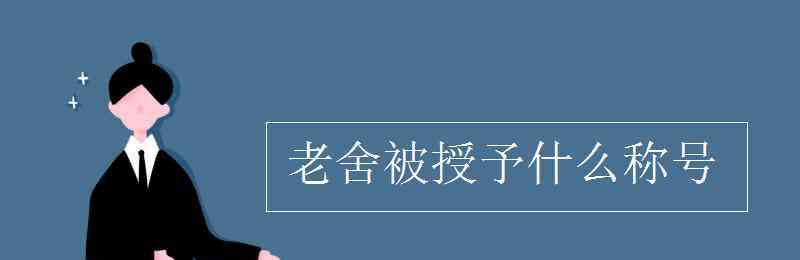 老舍被授予什么称号